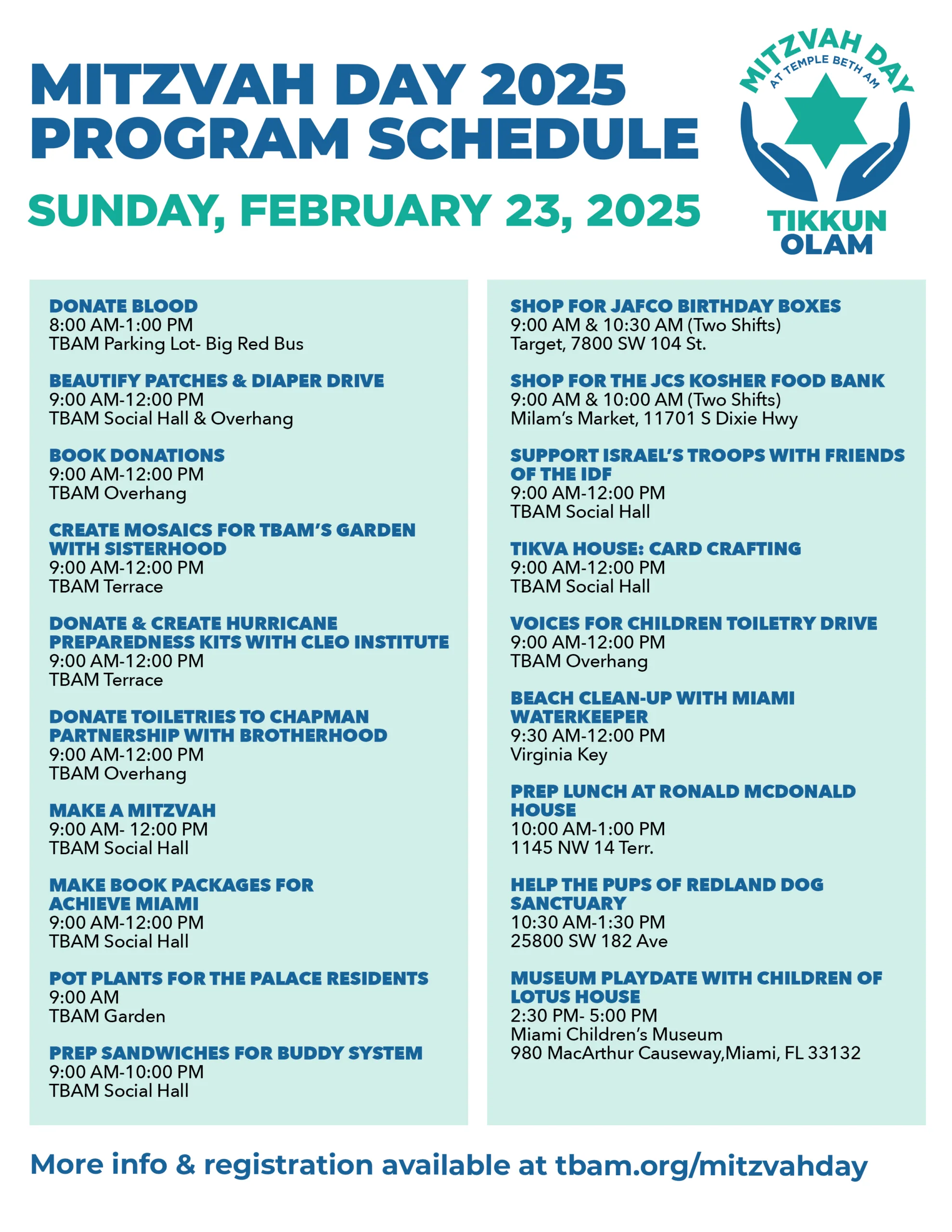 MITZVAH DAY 2025
PROGRAM SCHEDULE

SUNDAY, FEBRUARY 23, 2025

MITZVAH DAY
AT TEMPLE BETH AM
TIKKUN OLAM

DONATE BLOOD
8:00 AM-1:00 PM
TBAM Parking Lot- Big Red Bus

BEAUTIFY PATCHES & DIAPER DRIVE
9:00 AM-12:00 PM
TBAM Social Hall & Overhang

BOOK DONATIONS
9:00 AM-12:00 PM
TBAM Overhang

CREATE MOSAICS FOR TBAM'S GARDEN WITH SISTERHOOD
9:00 AM-12:00 PM
TBAM Terrace

DONATE & CREATE HURRICANE PREPAREDNESS KITS WITH CLEO INSTITUTE
9:00 AM-12:00 PM
TBAM Terrace

DONATE TOILETRIES TO CHAPMAN PARTNERSHIP WITH BROTHERHOOD
9:00 AM-12:00 PM
TBAM Overhang

MAKE A MITZVAH
9:00 AM- 12:00 PM
TBAM Social Hall

MAKE BOOK PACKAGES FOR ACHIEVE MIAMI
9:00 AM-12:00 PM
TBAM Social Hall

POT PLANTS FOR THE PALACE RESIDENTS
9:00 AM
TBAM Garden

PREP SANDWICHES FOR BUDDY SYSTEM
9:00 AM-10:00 PM
TBAM Social Hall

SHOP FOR JAFCO BIRTHDAY BOXES
9:00 AM & 10:30 AM (Two Shifts)
Target, 7800 SW 104 St.

SHOP FOR THE JCS KOSHER FOOD BANK
9:00 AM & 10:00 AM (Two Shifts)
Milam's Market, 11701 S Dixie Hwy

SUPPORT ISRAEL'S TROOPS WITH FRIENDS OF THE IDF
9:00 AM-12:00 PM
TBAM Social Hall

TIKVA HOUSE: CARD CRAFTING
9:00 AM-12:00 PM
TBAM Social Hall

VOICES FOR CHILDREN TOILETRY DRIVE
9:00 AM-12:00 PM
TBAM Overhang

BEACH CLEAN-UP WITH MIAMI WATERKEEPER
9:30 AM-12:00 PM
Virginia Key

PREP LUNCH AT RONALD MCDONALD HOUSE
10:00 AM-1:00 PM
1145 NW 14 Terr.

HELP THE PUPS OF REDLAND DOG SANCTUARY
10:30 AM-1:30 PM
25800 SW 182 Ave

MUSEUM PLAYDATE WITH CHILDREN OF LOTUS HOUSE
2:30 PM- 5:00 PM
Miami Children's Museum
980 MacArthur Causeway,Miami, FL 33132

More info & registration available at tbam.org/mitzvahday